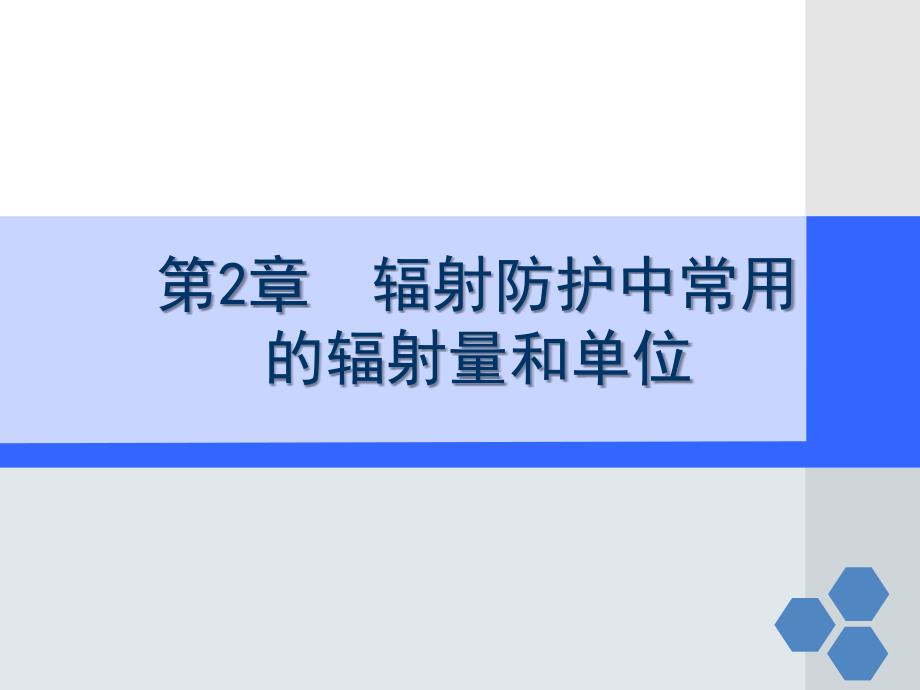 第2章　辐射防护中常用的辐射量和单位